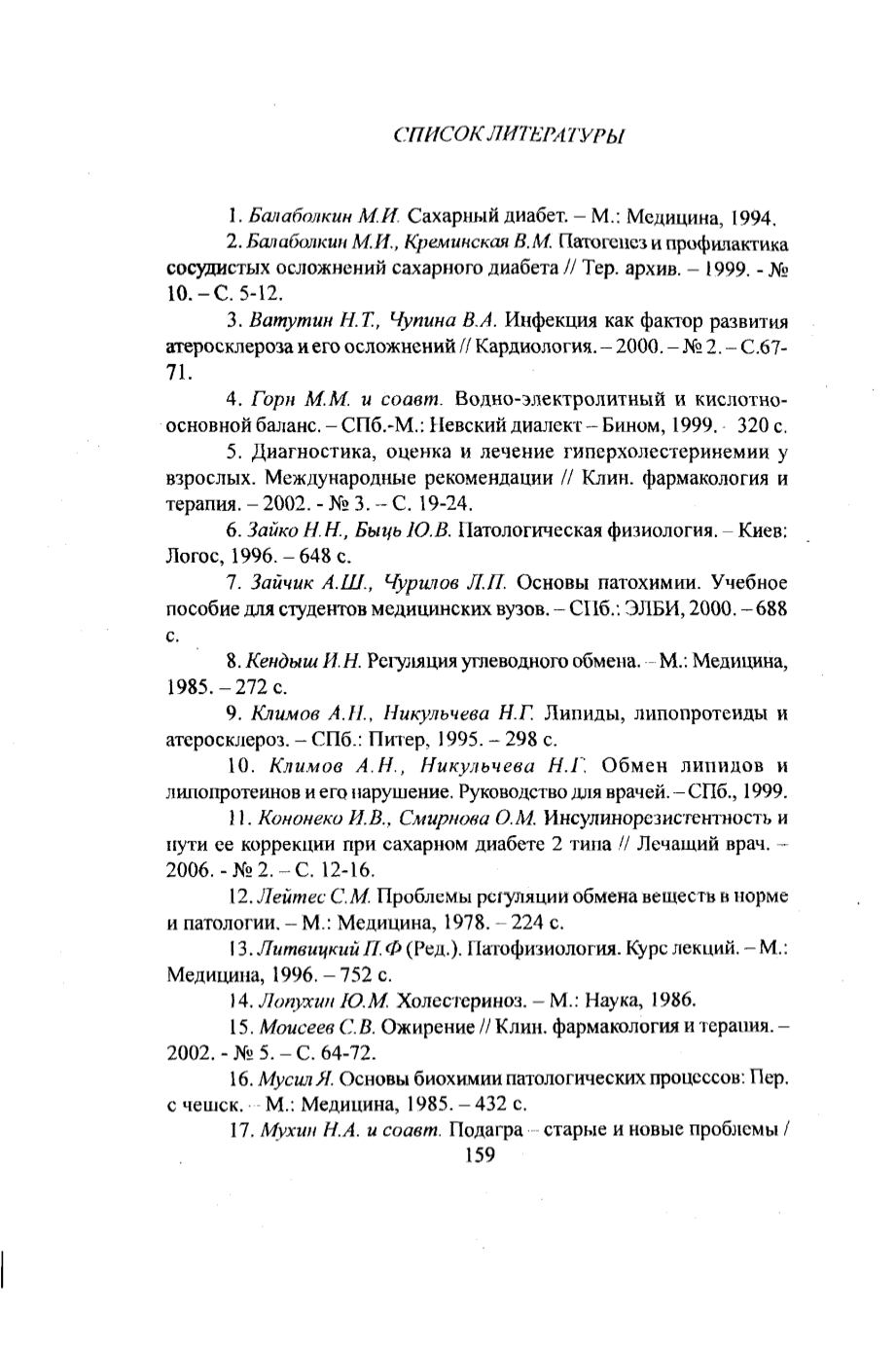 СПИСОК ЛИТЕРАТУРЫ

1. Балаболкин М.И. Сахарный диабет. – М.: Медицина, 1994.

2. Балаболкин М.И., Креминская В.М. Патогенез и профилактика сосудистых осложнений сахарного диабета // Тер. архив. – 1999. - № 10. – С. 5-12.

3. Ватутин Н.Т., Чупина В.А. Инфекция как фактор развития атеросклероза и его осложнений // Кардиология. – 2000. – № 2. – С.67-71.

4. Горн М.М. и соавт. Водно-электролитный и кислотно-основной баланс. – СПб.-М.: Невский диалект – Бином, 1999. - 320 с.

5. Диагностика, оценка и лечение гиперхолестеринемии у взрослых. Международные рекомендации // Клин. фармакология и терапия. – 2002. - № 3. – С. 19-24.

6. Зайко Н.Н., Быць Ю.В. Патологическая физиология. – Киев: Логос, 1996. – 648 с.

7. Зайчик А.Ш., Чурилов Л.П. Основы патохимии. Учебное пособие для студентов медицинских вузов. – СПб.: ЭЛБИ, 2000. – 688 с.

8. Кендыш И.Н. Регуляция углеводного обмена. – М.: Медицина, 1985. – 272 с.

9. Климов А.Н., Никульчева Н.Г. Липиды, липопротеиды и атеросклероз. – СПб.: Питер, 1995. – 298 с.

10. Климов А.Н., Никульчева Н.Г. Обмен липидов и липопротеинов и его нарушение. Руководство для врачей. – СПб., 1999.

11. Кононеко И.В., Смирнова О.М. Инсулинорезистентность и пути ее коррекции при сахарном диабете 2 типа // Лечащий врач. – 2006. - № 2. – С. 12-16.

12. Лейтес С.М. Проблемы регуляции обмена веществ в норме и патологии. – М.: Медицина, 1978. – 224 с.

13. Литвицкий П.Ф (Ред.). Патофизиология. Курс лекций. – М.: Медицина, 1996. – 752 с.

14. Лопухин Ю.М. Холестериноз. – М.: Наука, 1986.

15. Моисеев С.В. Ожирение // Клин. фармакология и терапия. – 2002. - № 5. – С. 64-72.

16. Мусил Я. Основы биохимии патологических процессов: Пер. с чешск. – М.: Медицина, 1985. – 432 с.

17. Мухин Н.А. и соавт. Подагра – старые и новые проблемы /

159